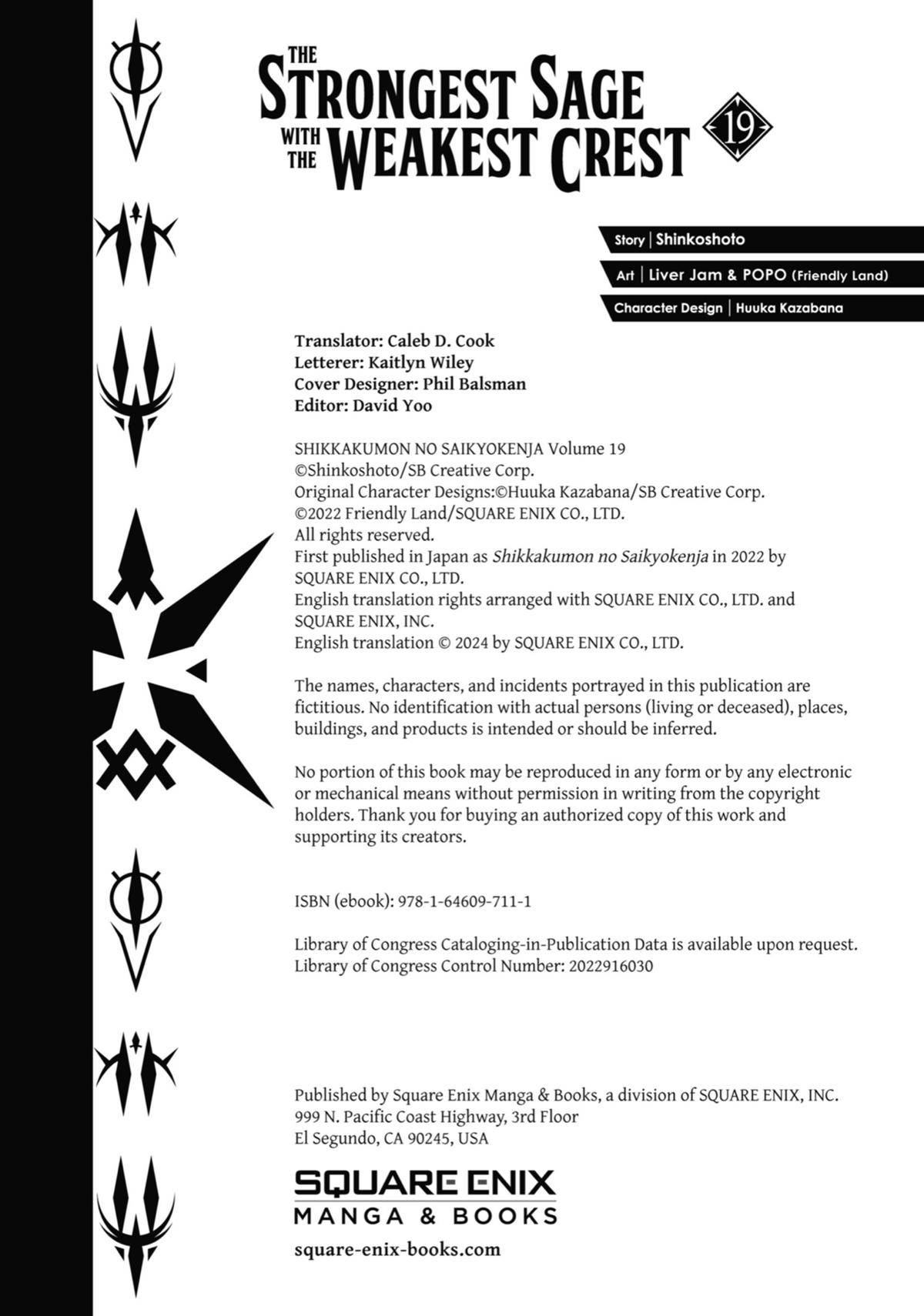 THE STRONGEST SAGE WITH THE WEAKEST CREST

19

Story | Shinkoshoto

Art | Liver Jam & POPO (Friendly Land)

Character Design | Huuka Kazabana

Translator: Caleb D. Cook
Letterer: Kaitlyn Wiley
Cover Designer: Phil Balsman
Editor: David Yoo

SHIKKAKUMON NO SAIKYOKENJA Volume 19
©Shinkoshoto/SB Creative Corp.
Original Character Designs:©Huuka Kazabana/SB Creative Corp.
©2022 Friendly Land/SQUARE ENIX CO., LTD.
All rights reserved.
First published in Japan as Shikkakumon no Saikyokenja in 2022 by SQUARE ENIX CO., LTD.
English translation rights arranged with SQUARE ENIX CO., LTD. and SQUARE ENIX, INC.
English translation © 2024 by SQUARE ENIX CO., LTD.

The names, characters, and incidents portrayed in this publication are fictitious. No identification with actual persons (living or deceased), places, buildings, and products is intended or should be inferred.

No portion of this book may be reproduced in any form or by any electronic or mechanical means without permission in writing from the copyright holders. Thank you for buying an authorized copy of this work and supporting its creators.

ISBN (ebook): 978-1-64609-711-1

Library of Congress Cataloging-in-Publication Data is available upon request.
Library of Congress Control Number: 2022916030

Published by Square Enix Manga & Books, a division of SQUARE ENIX, INC.
999 N. Pacific Coast Highway, 3rd Floor
El Segundo, CA 90245, USA

SQUARE ENIX
MANGA & BOOKS

square-enix-books.com